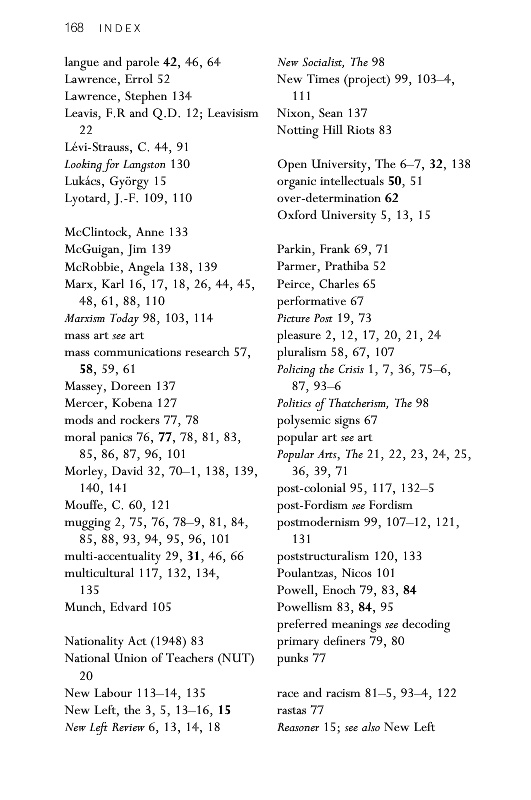 168 INDEX

langue and parole 42, 46, 64
Lawrence, Errol 52
Lawrence, Stephen 134
Leavis, F.R and Q.D. 12; Leavisism 22
Lévi-Strauss, C. 44, 91
Looking for Langston 130
Lukács, György 15
Lyotard, J.-F. 109, 110

McClintock, Anne 133
McGuigan, Jim 139
McRobbie, Angela 138, 139
Marx, Karl 16, 17, 18, 26, 44, 45, 48, 61, 88, 110
Marxism Today 98, 103, 114
mass art see art
mass communications research 57, 58, 59, 61
Massey, Doreen 137
Mercer, Kobena 127
mods and rockers 77, 78
moral panics 76, 77, 78, 81, 83, 85, 86, 87, 96, 101
Morley, David 32, 70–1, 138, 139, 140, 141
Mouffe, C. 60, 121
mugging 2, 75, 76, 78–9, 81, 84, 85, 88, 93, 94, 95, 96, 101
multi-accentuality 29, 31, 46, 66
multicultural 117, 132, 134, 135
Munch, Edvard 105

Nationality Act (1948) 83
National Union of Teachers (NUT) 20
New Labour 113–14, 135
New Left, the 3, 5, 13–16, 15
New Left Review 6, 13, 14, 18

New Socialist, The 98
New Times (project) 99, 103–4, 111
Nixon, Sean 137
Notting Hill Riots 83

Open University, The 6–7, 32, 138
organic intellectuals 50, 51
over-determination 62
Oxford University 5, 13, 15

Parkin, Frank 69, 71
Parmer, Prathiba 52
Peirce, Charles 65
performative 67
Picture Post 19, 73
pleasure 2, 12, 17, 20, 21, 24
pluralism 58, 67, 107
Policing the Crisis 1, 7, 36, 75–6, 87, 93–6
Politics of Thatcherism, The 98
polysemic signs 67
popular art see art
Popular Arts, The 21, 22, 23, 24, 25, 36, 39, 71
post-colonial 95, 117, 132–5
post-Fordism see Fordism
postmodernism 99, 107–12, 121, 131
poststructuralism 120, 133
Poulantzas, Nicos 101
Powell, Enoch 79, 83, 84
Powellism 83, 84, 95
preferred meanings see decoding
primary definers 79, 80
punks 77

race and racism 81–5, 93–4, 122
rastas 77
Reasoner 15; see also New Left